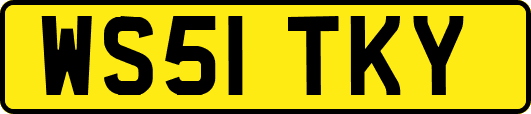 WS51 TKY